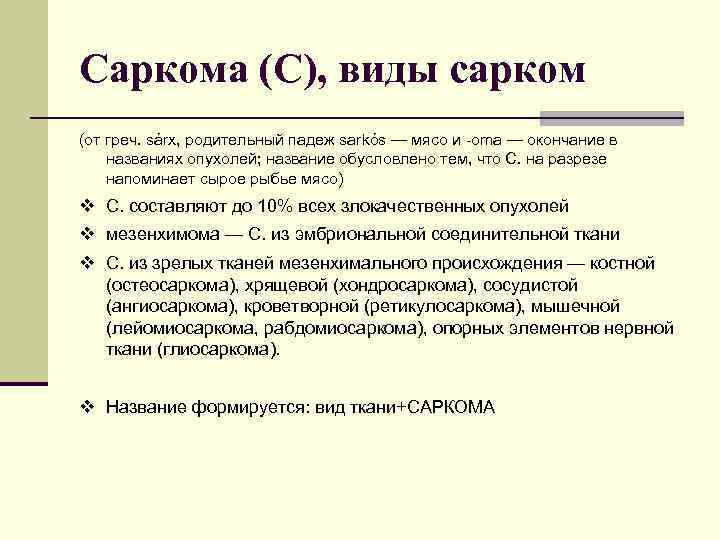 Саркома (С), виды сарком

(от греч. sárx, родительный падеж sarkós — мясо и -oma — окончание в названиях опухолей; название обусловлено тем, что С. на разрезе напоминает сырое рыбье мясо)

❖ С. составляют до 10% всех злокачественных опухолей

❖ мезенхимома — С. из эмбриональной соединительной ткани

❖ С. из зрелых тканей мезенхимального происхождения — костной (остеосаркома), хрящевой (хондросаркома), сосудистой (ангиосаркома), кроветворной (ретикулосаркома), мышечной (лейомиосаркома, рабдомиосаркома), опорных элементов нервной ткани (глиосаркома).

❖ Название формируется: вид ткани+САРКОМА